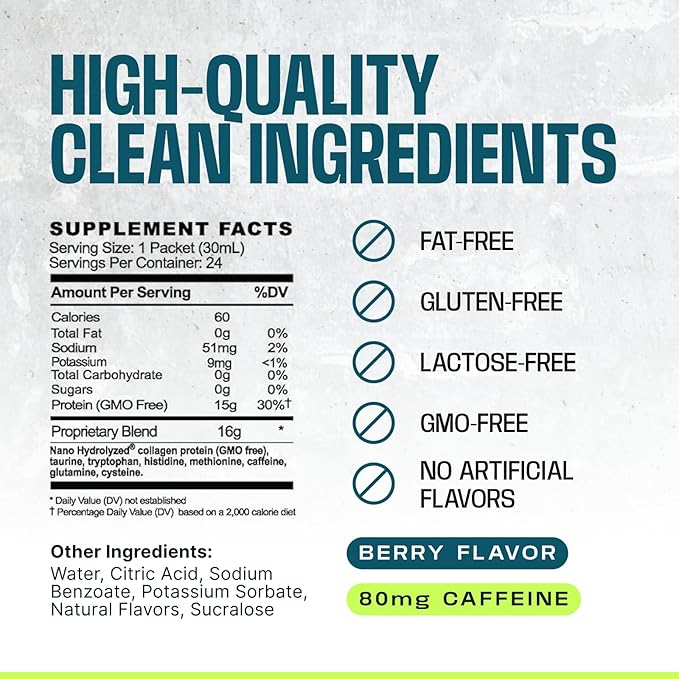 HIGH-QUALITY CLEAN INGREDIENTS

SUPPLEMENT FACTS
Serving Size: 1 Packet (30mL)
Servings Per Container: 24

| Amount Per Serving | | %DV |
|---|---|---|
| Calories | 60 | |
| Total Fat | 0g | 0% |
| Sodium | 51mg | 2% |
| Potassium | 9mg | <1% |
| Total Carbohydrate | 0g | 0% |
| Sugars | 0g | 0% |
| Protein (GMO Free) | 15g | 30%† |
| Proprietary Blend | 16g | * |

Nano Hydrolyzed® collagen protein (GMO free), taurine, tryptophan, histidine, methionine, caffeine, glutamine, cysteine.

* Daily Value (DV) not established
† Percentage Daily Value (DV) based on a 2,000 calorie diet

Other Ingredients:
Water, Citric Acid, Sodium Benzoate, Potassium Sorbate, Natural Flavors, Sucralose

FAT-FREE

GLUTEN-FREE

LACTOSE-FREE

GMO-FREE

NO ARTIFICIAL FLAVORS

BERRY FLAVOR

80mg CAFFEINE